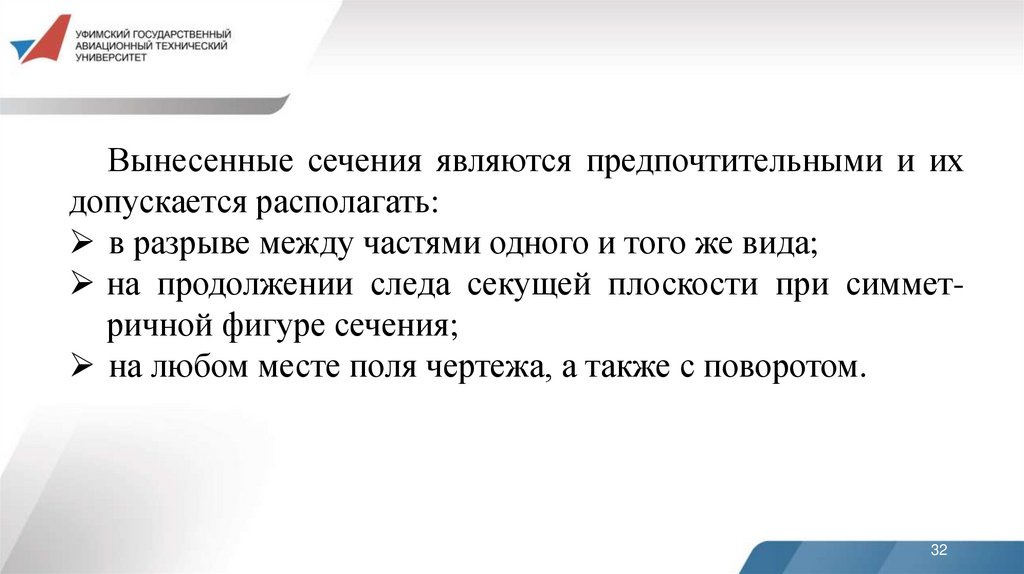 УФИМСКИЙ ГОСУДАРСТВЕННЫЙ АВИАЦИОННЫЙ ТЕХНИЧЕСКИЙ УНИВЕРСИТЕТ

Вынесенные сечения являются предпочтительными и их допускается располагать:
➢ в разрыве между частями одного и того же вида;
➢ на продолжении следа секущей плоскости при симметричной фигуре сечения;
➢ на любом месте поля чертежа, а также с поворотом.

32